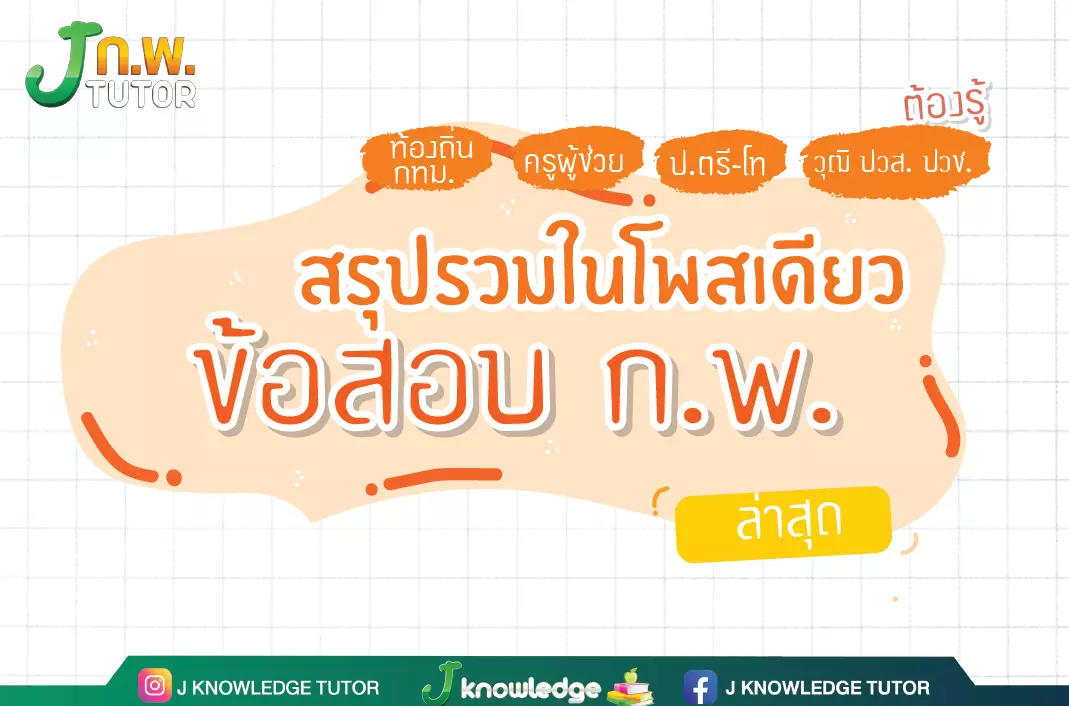 J ก.พ. TUTOR

ต้องรู้

ท้องถิ่น กทม.

ครูผู้ช่วย

ป.ตรี-โท

วุฒิ ปวส. ปวช.

สรุปรวมในโพสเดียว

ข้อสอบ ก.พ.

ล่าสุด

J KNOWLEDGE TUTOR

J knowledge

J KNOWLEDGE TUTOR